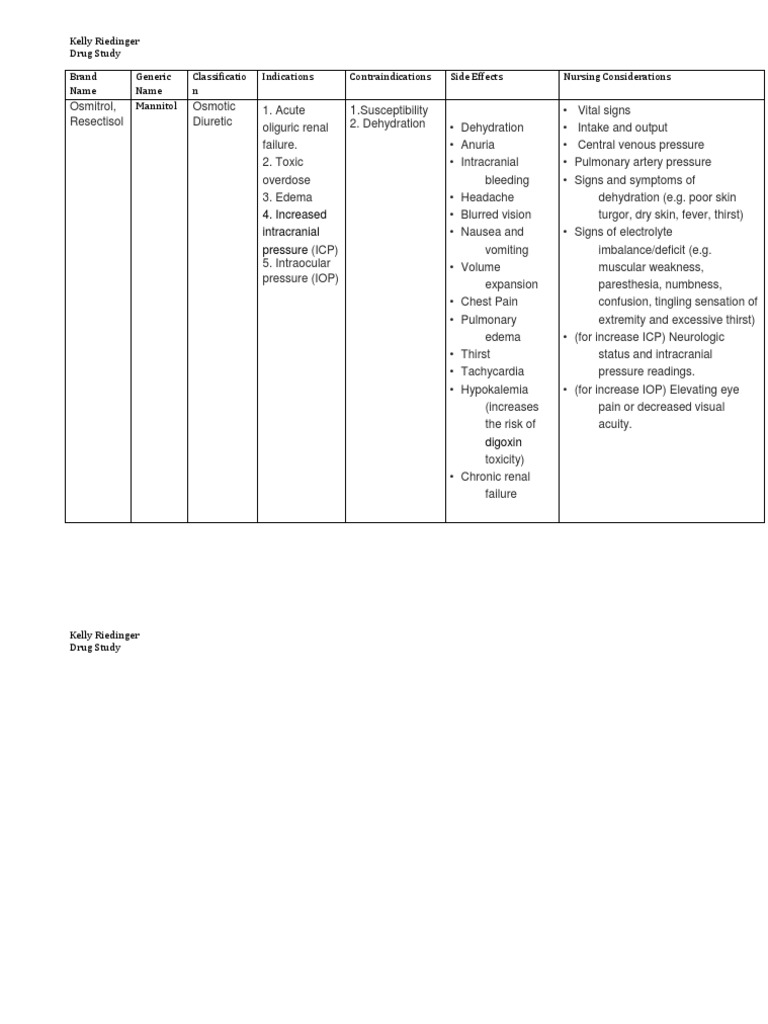 Kelly Riedinger
Drug Study

| Brand Name | Generic Name | Classification | Indications | Contraindications | Side Effects | Nursing Considerations |
|---|---|---|---|---|---|---|
| Osmitrol, Resectisol | Mannitol | Osmotic Diuretic | 1. Acute oliguric renal failure. 2. Toxic overdose 3. Edema 4. Increased intracranial pressure (ICP) 5. Intraocular pressure (IOP) | 1.Susceptibility 2. Dehydration | • Dehydration • Anuria • Intracranial bleeding • Headache • Blurred vision • Nausea and vomiting • Volume expansion • Chest Pain • Pulmonary edema • Thirst • Tachycardia • Hypokalemia (increases the risk of digoxin toxicity) • Chronic renal failure | • Vital signs • Intake and output • Central venous pressure • Pulmonary artery pressure • Signs and symptoms of dehydration (e.g. poor skin turgor, dry skin, fever, thirst) • Signs of electrolyte imbalance/deficit (e.g. muscular weakness, paresthesia, numbness, confusion, tingling sensation of extremity and excessive thirst) • (for increase ICP) Neurologic status and intracranial pressure readings. • (for increase IOP) Elevating eye pain or decreased visual acuity. |

Kelly Riedinger
Drug Study